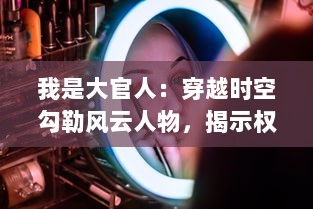 我是大官人：穿越时空勾勒风云人物，揭示权